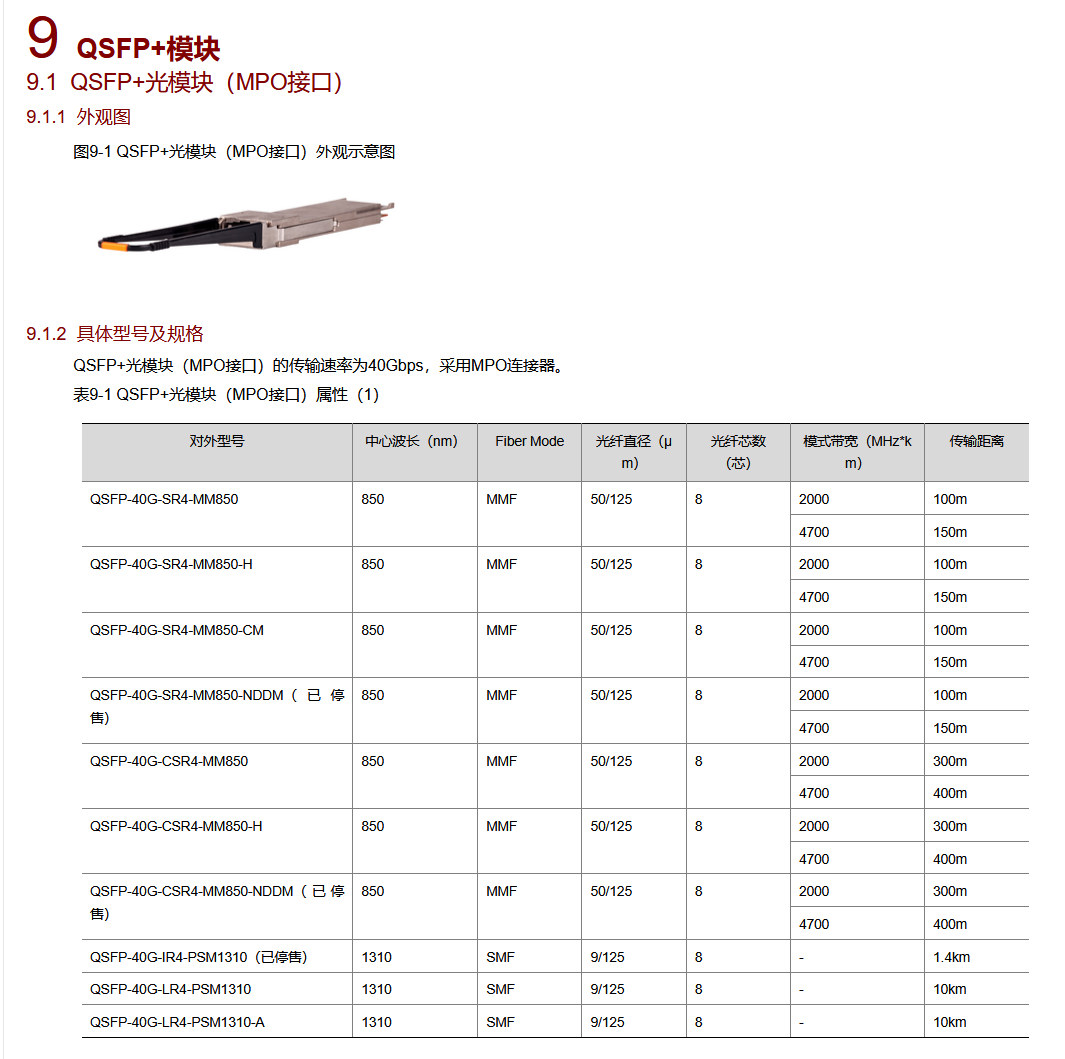 9 QSFP+模块

9.1 QSFP+光模块（MPO接口）

9.1.1 外观图

图9-1 QSFP+光模块（MPO接口）外观示意图

9.1.2 具体型号及规格

QSFP+光模块（MPO接口）的传输速率为40Gbps，采用MPO连接器。

表9-1 QSFP+光模块（MPO接口）属性（1）

| 对外型号 | 中心波长（nm） | Fiber Mode | 光纤直径（μm） | 光纤芯数（芯） | 模式带宽（MHz*km） | 传输距离 |
|---|---|---|---|---|---|---|
| QSFP-40G-SR4-MM850 | 850 | MMF | 50/125 | 8 | 2000 | 100m |
| | | | | | 4700 | 150m |
| QSFP-40G-SR4-MM850-H | 850 | MMF | 50/125 | 8 | 2000 | 100m |
| | | | | | 4700 | 150m |
| QSFP-40G-SR4-MM850-CM | 850 | MMF | 50/125 | 8 | 2000 | 100m |
| | | | | | 4700 | 150m |
| QSFP-40G-SR4-MM850-NDDM（已停售） | 850 | MMF | 50/125 | 8 | 2000 | 100m |
| | | | | | 4700 | 150m |
| QSFP-40G-CSR4-MM850 | 850 | MMF | 50/125 | 8 | 2000 | 300m |
| | | | | | 4700 | 400m |
| QSFP-40G-CSR4-MM850-H | 850 | MMF | 50/125 | 8 | 2000 | 300m |
| | | | | | 4700 | 400m |
| QSFP-40G-CSR4-MM850-NDDM（已停售） | 850 | MMF | 50/125 | 8 | 2000 | 300m |
| | | | | | 4700 | 400m |
| QSFP-40G-IR4-PSM1310（已停售） | 1310 | SMF | 9/125 | 8 | - | 1.4km |
| QSFP-40G-LR4-PSM1310 | 1310 | SMF | 9/125 | 8 | - | 10km |
| QSFP-40G-LR4-PSM1310-A | 1310 | SMF | 9/125 | 8 | - | 10km |